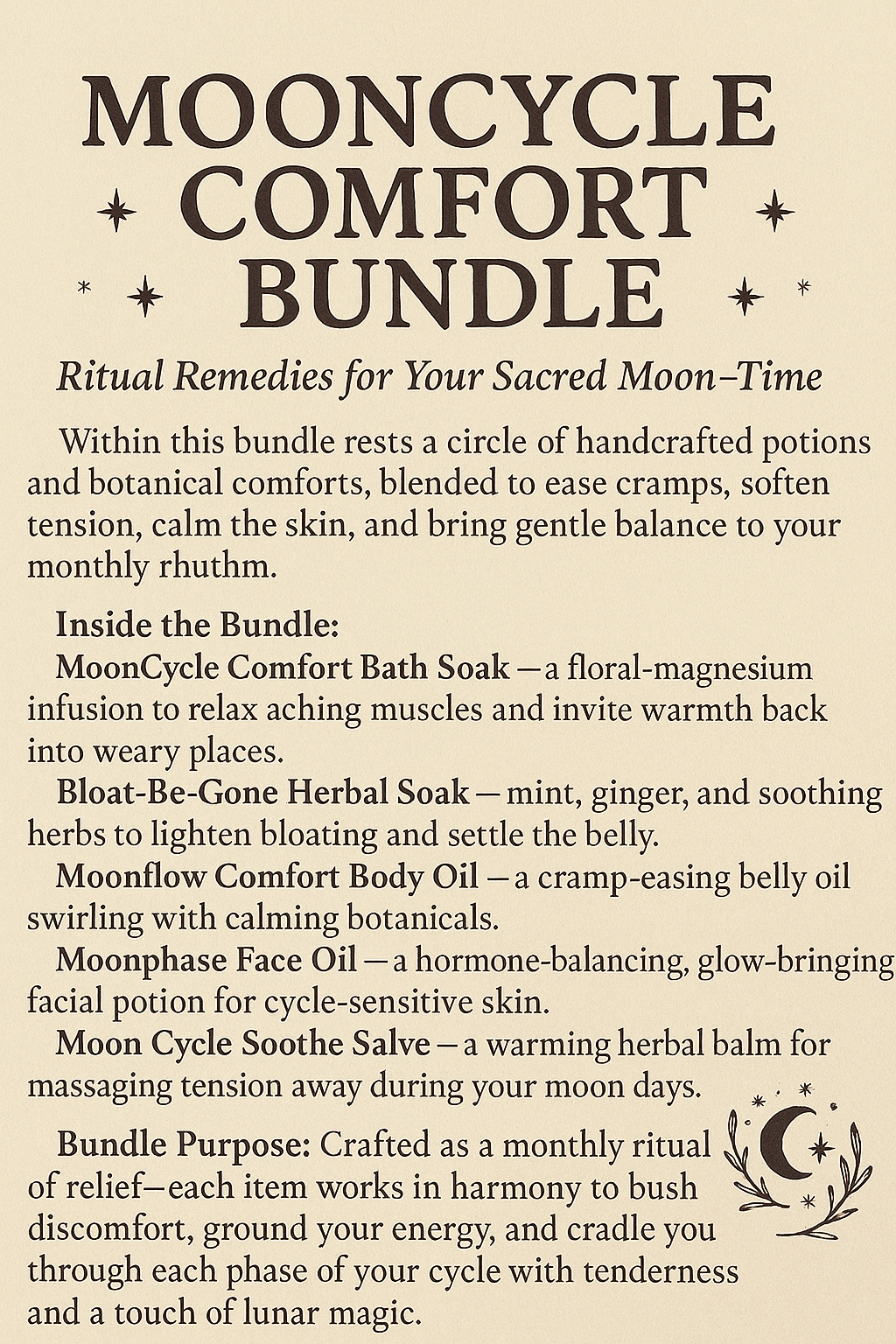 MOONCYCLE COMFORT BUNDLE

Ritual Remedies for Your Sacred Moon–Time

Within this bundle rests a circle of handcrafted potions and botanical comforts, blended to ease cramps, soften tension, calm the skin, and bring gentle balance to your monthly rhuthm.

Inside the Bundle:
MoonCycle Comfort Bath Soak — a floral-magnesium infusion to relax aching muscles and invite warmth back into weary places.
Bloat-Be-Gone Herbal Soak — mint, ginger, and soothing herbs to lighten bloating and settle the belly.
Moonflow Comfort Body Oil — a cramp-easing belly oil swirling with calming botanicals.
Moonphase Face Oil — a hormone-balancing, glow-bringing facial potion for cycle-sensitive skin.
Moon Cycle Soothe Salve — a warming herbal balm for massaging tension away during your moon days.

Bundle Purpose: Crafted as a monthly ritual of relief—each item works in harmony to bush discomfort, ground your energy, and cradle you through each phase of your cycle with tenderness and a touch of lunar magic.